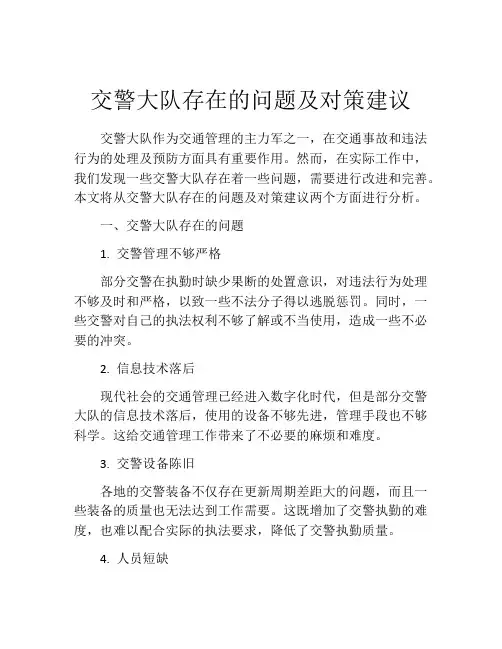 交警大队存在的问题及对策建议

交警大队作为交通管理的主力军之一，在交通事故和违法行为的处理及预防方面具有重要作用。然而，在实际工作中，我们发现一些交警大队存在着一些问题，需要进行改进和完善。本文将从交警大队存在的问题及对策建议两个方面进行分析。

一、交警大队存在的问题

1. 交警管理不够严格

部分交警在执勤时缺少果断的处置意识，对违法行为处理不够及时和严格，以致一些不法分子得以逃脱惩罚。同时，一些交警对自己的执法权利不够了解或不当使用，造成一些不必要的冲突。

2. 信息技术落后

现代社会的交通管理已经进入数字化时代，但是部分交警大队的信息技术落后，使用的设备不够先进，管理手段也不够科学。这给交通管理工作带来了不必要的麻烦和难度。

3. 交警设备陈旧

各地的交警装备不仅存在更新周期差距大的问题，而且一些装备的质量也无法达到工作需要。这既增加了交警执勤的难度，也难以配合实际的执法要求，降低了交警执勤质量。

4. 人员短缺